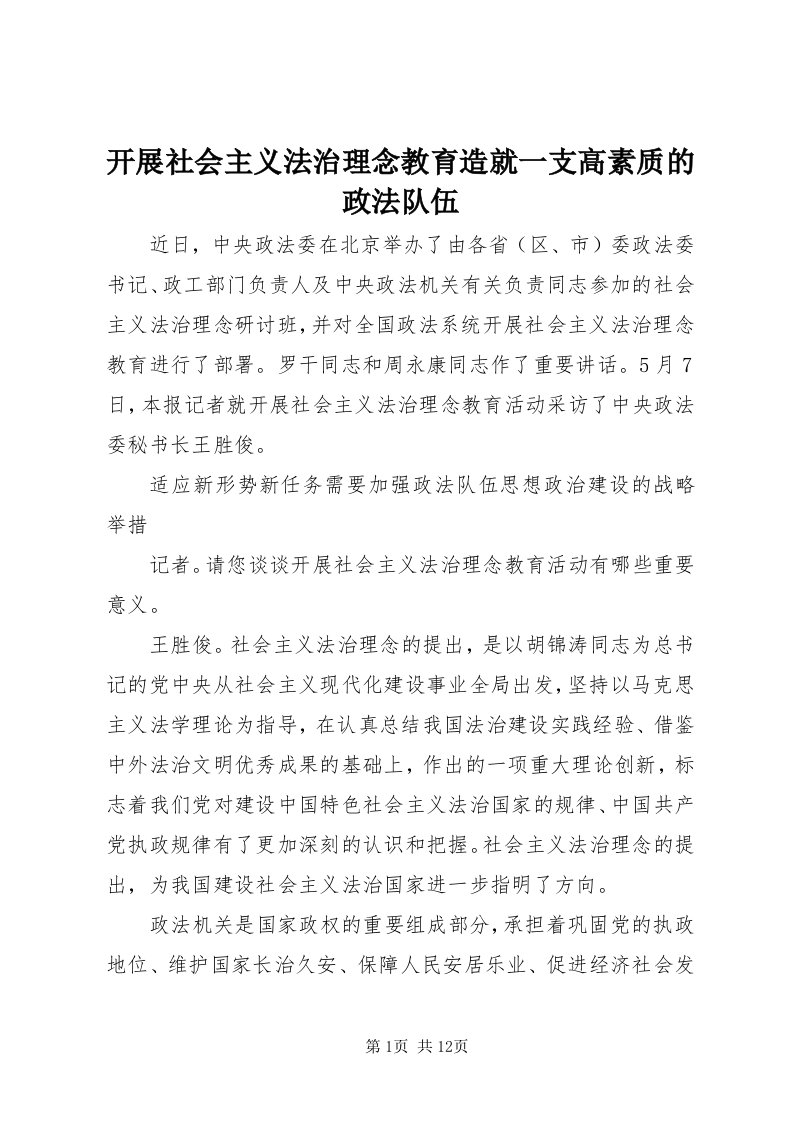 开展社会主义法治理念教育造就一支高素质的政法队伍

近日，中央政法委在北京举办了由各省（区、市）委政法委书记、政工部门负责人及中央政法机关有关负责同志参加的社会主义法治理念研讨班，并对全国政法系统开展社会主义法治理念教育进行了部署。罗干同志和周永康同志作了重要讲话。5月7日，本报记者就开展社会主义法治理念教育活动采访了中央政法委秘书长王胜俊。

适应新形势新任务需要加强政法队伍思想政治建设的战略举措

记者。请您谈谈开展社会主义法治理念教育活动有哪些重要意义。

王胜俊。社会主义法治理念的提出，是以胡锦涛同志为总书记的党中央从社会主义现代化建设事业全局出发，坚持以马克思主义法学理论为指导，在认真总结我国法治建设实践经验、借鉴中外法治文明优秀成果的基础上，作出的一项重大理论创新，标志着我们党对建设中国特色社会主义法治国家的规律、中国共产党执政规律有了更加深刻的认识和把握。社会主义法治理念的提出，为我国建设社会主义法治国家进一步指明了方向。

政法机关是国家政权的重要组成部分，承担着巩固党的执政地位、维护国家长治久安、保障人民安居乐业、促进经济社会发

第1页 共12页